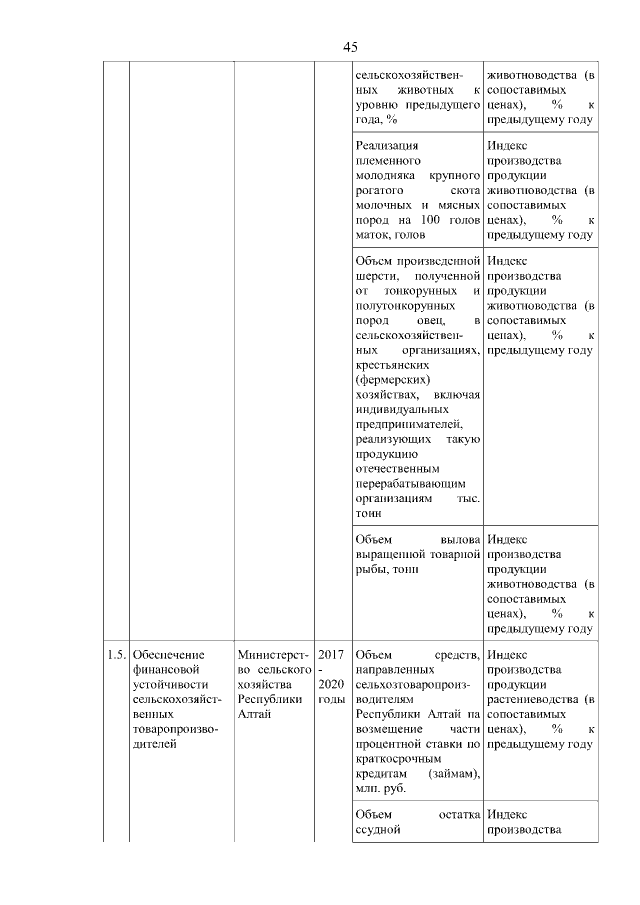 45

| | | | | | |
|---|---|---|---|---|---|
| | | | | сельскохозяйственных животных к уровню предыдущего года, % | животноводства (в сопоставимых ценах), % к предыдущему году |
| | | | | Реализация племенного молодняка крупного рогатого скота молочных и мясных пород на 100 голов маток, голов | Индекс производства продукции животноводства (в сопоставимых ценах), % к предыдущему году |
| | | | | Объем произведенной шерсти, полученной от тонкорунных и полутонкорунных пород овец, в сельскохозяйственных организациях, крестьянских (фермерских) хозяйствах, включая индивидуальных предпринимателей, реализующих такую продукцию отечественным перерабатывающим организациям тыс. тонн | Индекс производства продукции животноводства (в сопоставимых ценах), % к предыдущему году |
| | | | | Объем вылова выращенной товарной рыбы, тонн | Индекс производства продукции животноводства (в сопоставимых ценах), % к предыдущему году |
| 1.5. | Обеспечение финансовой устойчивости сельскохозяйственных товаропроизводителей | Министерство сельского хозяйства Республики Алтай | 2017 - 2020 годы | Объем средств, направленных сельхозтоваропроизводителям Республики Алтай на возмещение части процентной ставки по краткосрочным кредитам (займам), млн. руб. | Индекс производства продукции растениеводства (в сопоставимых ценах), % к предыдущему году |
| | | | | Объем остатка ссудной | Индекс производства |